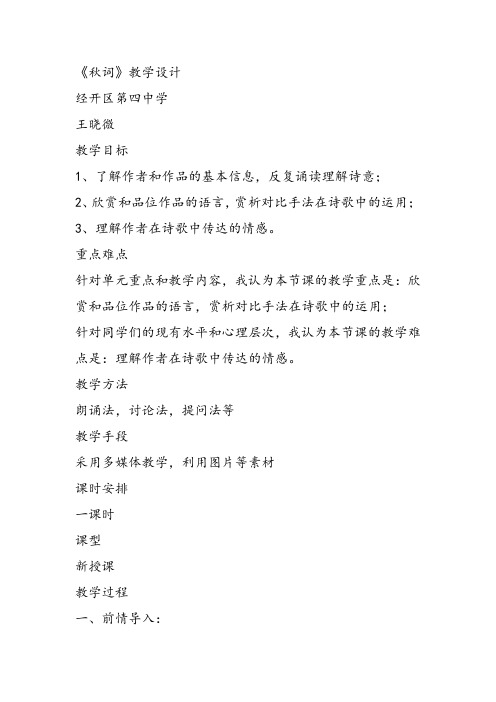 《秋词》教学设计

经开区第四中学

王晓微

教学目标

1、了解作者和作品的基本信息，反复诵读理解诗意；

2、欣赏和品位作品的语言，赏析对比手法在诗歌中的运用；

3、理解作者在诗歌中传达的情感。

重点难点

针对单元重点和教学内容，我认为本节课的教学重点是：欣赏和品位作品的语言，赏析对比手法在诗歌中的运用；

针对同学们的现有水平和心理层次，我认为本节课的教学难点是：理解作者在诗歌中传达的情感。

教学方法

朗诵法，讨论法，提问法等

教学手段

采用多媒体教学，利用图片等素材

课时安排

一课时

课型

新授课

教学过程

一、前情导入：